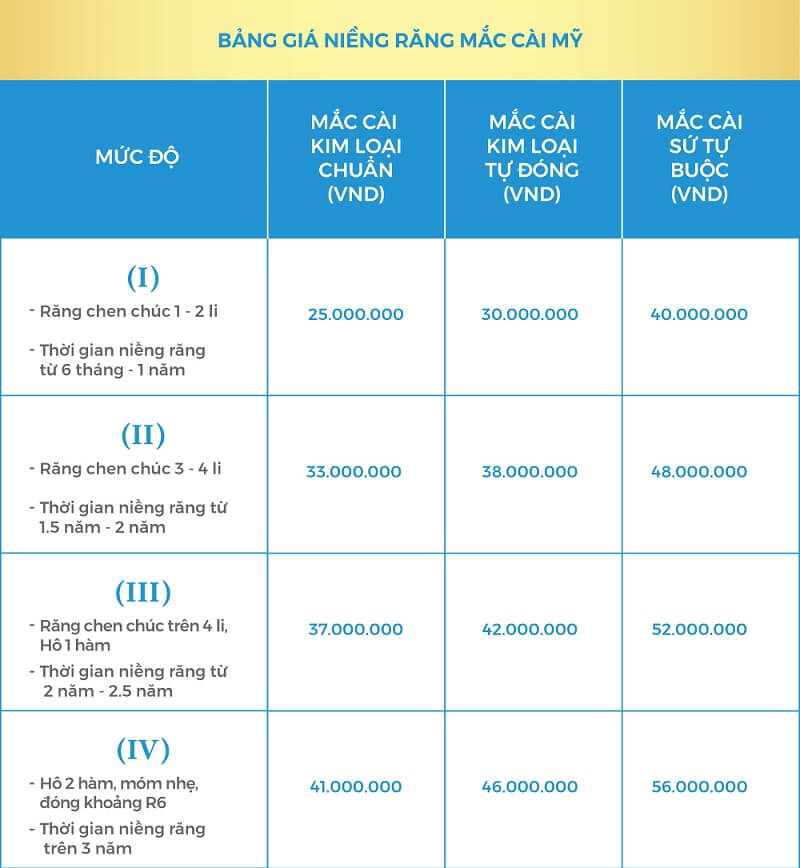 BẢNG GIÁ NIỀNG RĂNG MẮC CÀI MỸ

| MỨC ĐỘ | MẮC CÀI KIM LOẠI CHUẨN (VND) | MẮC CÀI KIM LOẠI TỰ ĐÓNG (VND) | MẮC CÀI SỨ TỰ BUỘC (VND) |
|---|---|---|---|
| (I) - Răng chen chúc 1 - 2 li - Thời gian niềng răng từ 6 tháng - 1 năm | 25.000.000 | 30.000.000 | 40.000.000 |
| (II) - Răng chen chúc 3 - 4 li - Thời gian niềng răng từ 1.5 năm - 2 năm | 33.000.000 | 38.000.000 | 48.000.000 |
| (III) - Răng chen chúc trên 4 li, Hô 1 hàm - Thời gian niềng răng từ 2 năm - 2.5 năm | 37.000.000 | 42.000.000 | 52.000.000 |
| (IV) - Hô 2 hàm, móm nhẹ, đóng khoảng R6 - Thời gian niềng răng trên 3 năm | 41.000.000 | 46.000.000 | 56.000.000 |